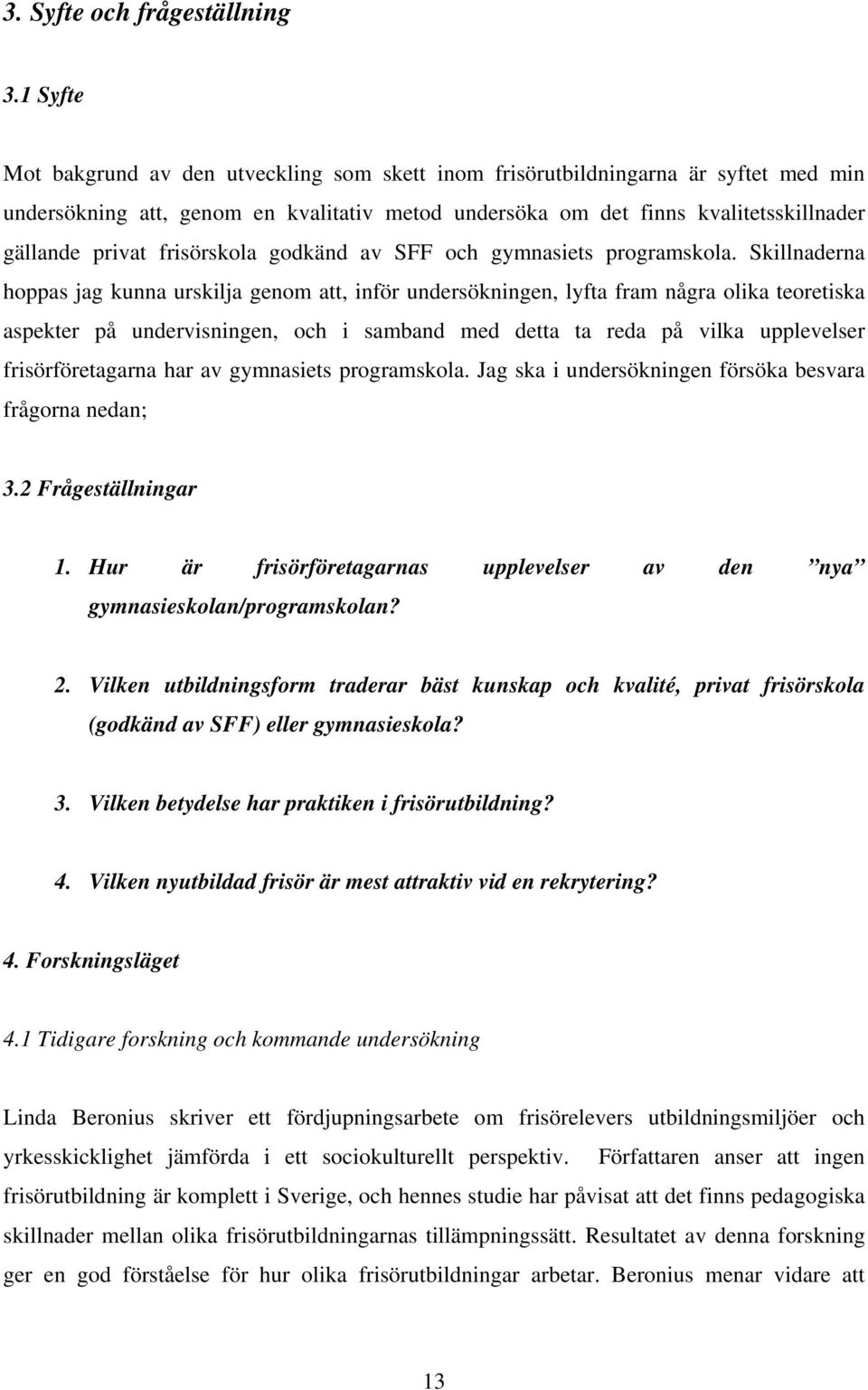 3. Syfte och frågeställning

3.1 Syfte

Mot bakgrund av den utveckling som skett inom frisörutbildningarna är syftet med min undersökning att, genom en kvalitativ metod undersöka om det finns kvalitetsskillnader gällande privat frisörskola godkänd av SFF och gymnasiets programskola. Skillnaderna hoppas jag kunna urskilja genom att, inför undersökningen, lyfta fram några olika teoretiska aspekter på undervisningen, och i samband med detta ta reda på vilka upplevelser frisörföretagarna har av gymnasiets programskola. Jag ska i undersökningen försöka besvara frågorna nedan;

3.2 Frågeställningar

1. Hur är frisörföretagarnas upplevelser av den ”nya” gymnasieskolan/programskolan?

2. Vilken utbildningsform traderar bäst kunskap och kvalité, privat frisörskola (godkänd av SFF) eller gymnasieskola?

3. Vilken betydelse har praktiken i frisörutbildning?

4. Vilken nyutbildad frisör är mest attraktiv vid en rekrytering?

4. Forskningsläget

4.1 Tidigare forskning och kommande undersökning

Linda Beronius skriver ett fördjupningsarbete om frisörelevers utbildningsmiljöer och yrkesskicklighet jämförda i ett sociokulturellt perspektiv. Författaren anser att ingen frisörutbildning är komplett i Sverige, och hennes studie har påvisat att det finns pedagogiska skillnader mellan olika frisörutbildningarnas tillämpningssätt. Resultatet av denna forskning ger en god förståelse för hur olika frisörutbildningar arbetar. Beronius menar vidare att

13